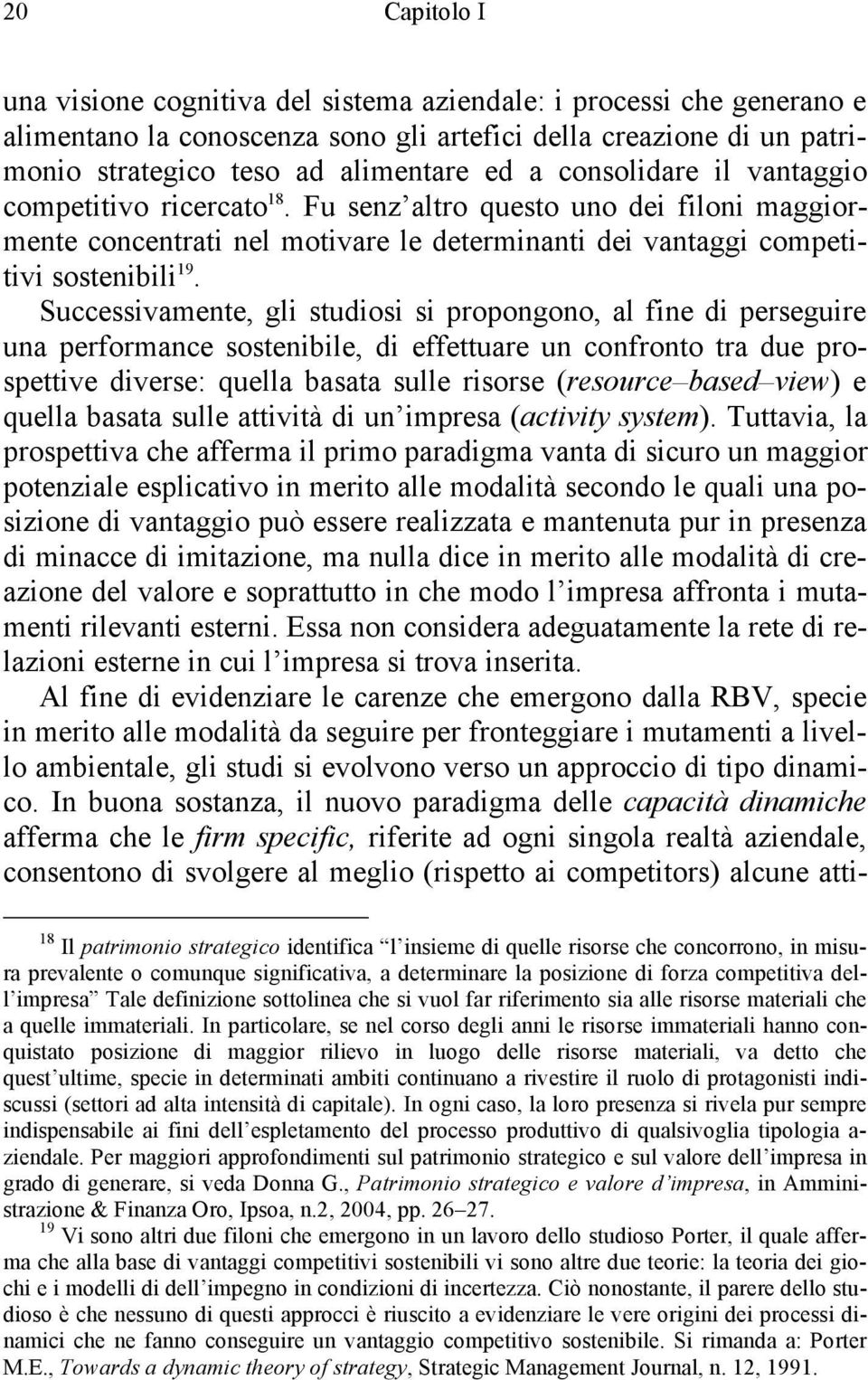 20 Capitolo I

una visione cognitiva del sistema aziendale: i processi che generano e alimentano la conoscenza sono gli artefici della creazione di un patrimonio strategico teso ad alimentare ed a consolidare il vantaggio competitivo ricercato$^{18}$. Fu senz'altro questo uno dei filoni maggiormente concentrati nel motivare le determinanti dei vantaggi competitivi sostenibili$^{19}$.

Successivamente, gli studiosi si propongono, al fine di perseguire una performance sostenibile, di effettuare un confronto tra due prospettive diverse: quella basata sulle risorse (resource–based–view) e quella basata sulle attività di un'impresa (activity system). Tuttavia, la prospettiva che afferma il primo paradigma vanta di sicuro un maggior potenziale esplicativo in merito alle modalità secondo le quali una posizione di vantaggio può essere realizzata e mantenuta pur in presenza di minacce di imitazione, ma nulla dice in merito alle modalità di creazione del valore e soprattutto in che modo l'impresa affronta i mutamenti rilevanti esterni. Essa non considera adeguatamente la rete di relazioni esterne in cui l'impresa si trova inserita.

Al fine di evidenziare le carenze che emergono dalla RBV, specie in merito alle modalità da seguire per fronteggiare i mutamenti a livello ambientale, gli studi si evolvono verso un approccio di tipo dinamico. In buona sostanza, il nuovo paradigma delle capacità dinamiche afferma che le firm specific, riferite ad ogni singola realtà aziendale, consentono di svolgere al meglio (rispetto ai competitors) alcune atti-

$^{18}$ Il patrimonio strategico identifica "l'insieme di quelle risorse che concorrono, in misura prevalente o comunque significativa, a determinare la posizione di forza competitiva dell'impresa" Tale definizione sottolinea che si vuol far riferimento sia alle risorse materiali che a quelle immateriali. In particolare, se nel corso degli anni le risorse immateriali hanno conquistato posizione di maggior rilievo in luogo delle risorse materiali, va detto che quest'ultime, specie in determinati ambiti continuano a rivestire il ruolo di protagonisti indiscussi (settori ad alta intensità di capitale). In ogni caso, la loro presenza si rivela pur sempre indispensabile ai fini dell'espletamento del processo produttivo di qualsivoglia tipologia aziendale. Per maggiori approfondimenti sul patrimonio strategico e sul valore dell'impresa in grado di generare, si veda Donna G., Patrimonio strategico e valore d'impresa, in Amministrazione & Finanza Oro, Ipsoa, n.2, 2004, pp. 26–27.

$^{19}$ Vi sono altri due filoni che emergono in un lavoro dello studioso Porter, il quale afferma che alla base di vantaggi competitivi sostenibili vi sono altre due teorie: la teoria dei giochi e i modelli di dell'impegno in condizioni di incertezza. Ciò nonostante, il parere dello studioso è che nessuno di questi approcci è riuscito a evidenziare le vere origini dei processi dinamici che ne fanno conseguire un vantaggio competitivo sostenibile. Si rimanda a: Porter M.E., Towards a dynamic theory of strategy, Strategic Management Journal, n. 12, 1991.